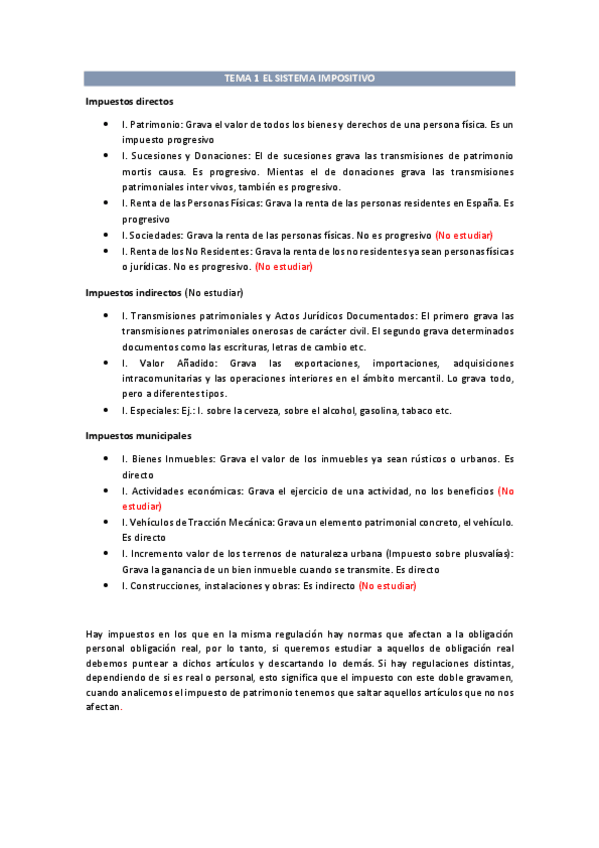 TEMA 1 EL SISTEMA IMPOSITIVO

Impuestos directos

- I. Patrimonio: Grava el valor de todos los bienes y derechos de una persona física. Es un impuesto progresivo
- I. Sucesiones y Donaciones: El de sucesiones grava las transmisiones de patrimonio mortis causa. Es progresivo. Mientas el de donaciones grava las transmisiones patrimoniales inter vivos, también es progresivo.
- I. Renta de las Personas Físicas: Grava la renta de las personas residentes en España. Es progresivo
- I. Sociedades: Grava la renta de las personas físicas. No es progresivo (No estudiar)
- I. Renta de los No Residentes: Grava la renta de los no residentes ya sean personas físicas o jurídicas. No es progresivo. (No estudiar)

Impuestos indirectos (No estudiar)

- I. Transmisiones patrimoniales y Actos Jurídicos Documentados: El primero grava las transmisiones patrimoniales onerosas de carácter civil. El segundo grava determinados documentos como las escrituras, letras de cambio etc.
- I. Valor Añadido: Grava las exportaciones, importaciones, adquisiciones intracomunitarias y las operaciones interiores en el ámbito mercantil. Lo grava todo, pero a diferentes tipos.
- I. Especiales: Ej.: I. sobre la cerveza, sobre el alcohol, gasolina, tabaco etc.

Impuestos municipales

- I. Bienes Inmuebles: Grava el valor de los inmuebles ya sean rústicos o urbanos. Es directo
- I. Actividades económicas: Grava el ejercicio de una actividad, no los beneficios (No estudiar)
- I. Vehículos de Tracción Mecánica: Grava un elemento patrimonial concreto, el vehículo. Es directo
- I. Incremento valor de los terrenos de naturaleza urbana (Impuesto sobre plusvalías): Grava la ganancia de un bien inmueble cuando se transmite. Es directo
- I. Construcciones, instalaciones y obras: Es indirecto (No estudiar)

Hay impuestos en los que en la misma regulación hay normas que afectan a la obligación personal obligación real, por lo tanto, si queremos estudiar a aquellos de obligación real debemos puntear a dichos artículos y descartando lo demás. Si hay regulaciones distintas, dependiendo de si es real o personal, esto significa que el impuesto con este doble gravamen, cuando analicemos el impuesto de patrimonio tenemos que saltar aquellos artículos que no nos afectan.